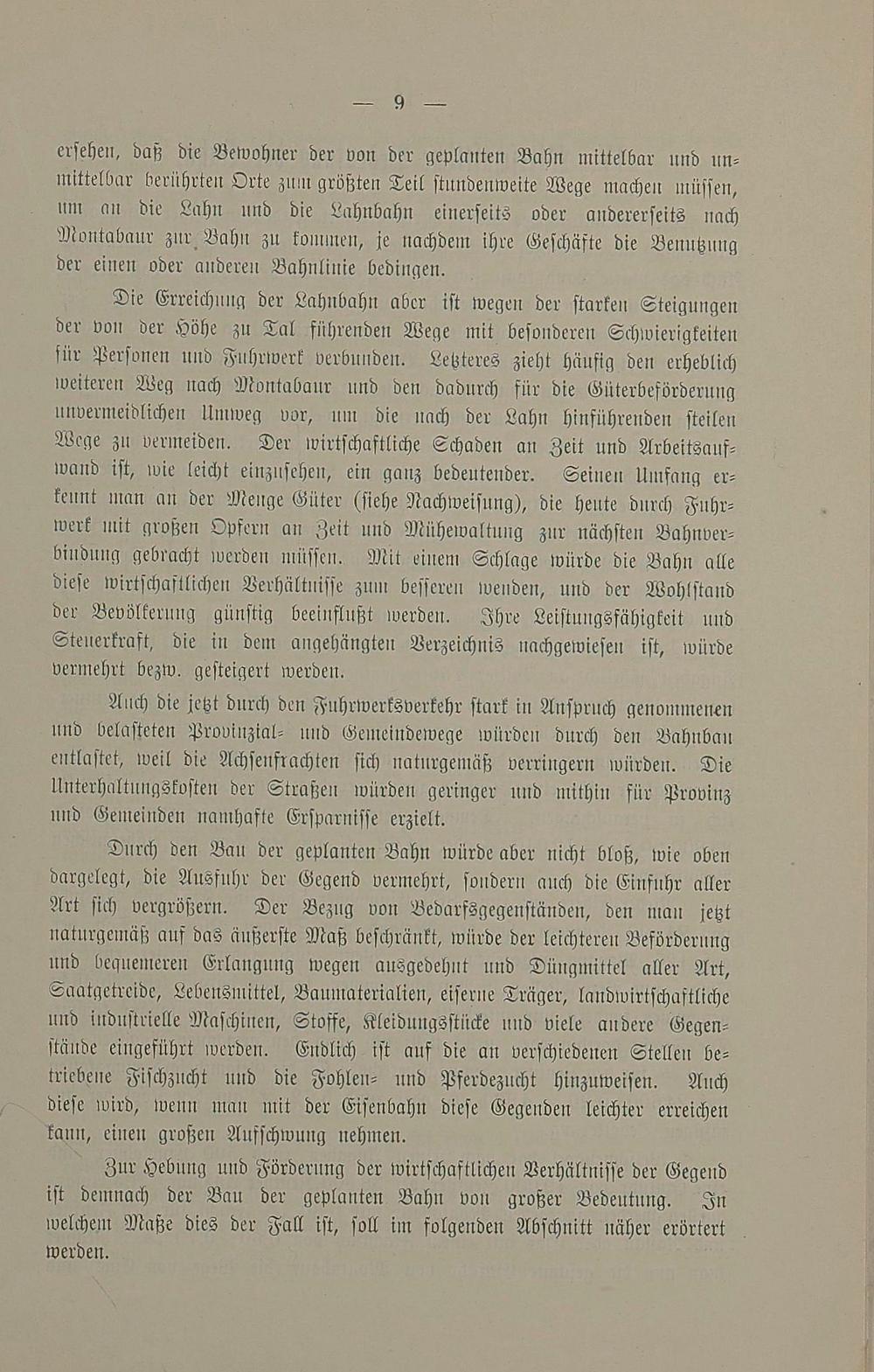 — 9 —

ersehen, daß die Bewohner der von der geplanten Bahn mittelbar und unmittelbar berührten Orte zum größten Teil stundenweite Wege machen müssen, um an die Lahn und die Lahnbahn einerseits oder andererseits nach Montabaur zur Bahn zu kommen, je nachdem ihre Geschäfte die Benutzung der einen oder anderen Bahnlinie bedingen.

Die Erreichung der Lahnbahn aber ist wegen der starken Steigungen der von der Höhe zu Tal führenden Wege mit besonderen Schwierigkeiten für Personen und Fuhrwerk verbunden. Letzteres zieht häufig den erheblich weiteren Weg nach Montabaur und den dadurch für die Güterbeförderung unvermeidlichen Umweg vor, um die nach der Lahn hinführenden steilen Wege zu vermeiden. Der wirtschaftliche Schaden an Zeit und Arbeitsaufwand ist, wie leicht einzusehen, ein ganz bedeutender. Seinen Umfang erkennt man an der Menge Güter (siehe Nachweisung), die heute durch Fuhrwerk mit großen Opfern an Zeit und Mühewaltung zur nächsten Bahnverbindung gebracht werden müssen. Mit einem Schlage würde die Bahn alle diese wirtschaftlichen Verhältnisse zum besseren wenden, und der Wohlstand der Bevölkerung günstig beeinflußt werden. Ihre Leistungsfähigkeit und Steuerkraft, die in dem angehängten Verzeichnis nachgewiesen ist, würde vermehrt bezw. gesteigert werden.

Auch die jetzt durch den Fuhrwerksverkehr stark in Anspruch genommenen und belasteten Provinzial- und Gemeindewege würden durch den Bahnbau entlastet, weil die Achsenfrachten sich naturgemäß verringern würden. Die Unterhaltungskosten der Straßen würden geringer und mithin für Provinz und Gemeinden namhafte Ersparnisse erzielt.

Durch den Bau der geplanten Bahn würde aber nicht bloß, wie oben dargelegt, die Ausfuhr der Gegend vermehrt, sondern auch die Einfuhr aller Art sich vergrößern. Der Bezug von Bedarfsgegenständen, den man jetzt naturgemäß auf das äußerste Maß beschränkt, würde der leichteren Beförderung und bequemeren Erlangung wegen ausgedehnt und Düngmittel aller Art, Saatgetreide, Lebensmittel, Baumaterialien, eiserne Träger, landwirtschaftliche und industrielle Maschinen, Stoffe, Kleidungsstücke und viele andere Gegenstände eingeführt werden. Endlich ist auf die an verschiedenen Stellen betriebene Fischzucht und die Fohlen- und Pferdezucht hinzuweisen. Auch diese wird, wenn man mit der Eisenbahn diese Gegenden leichter erreichen kann, einen großen Aufschwung nehmen.

Zur Hebung und Förderung der wirtschaftlichen Verhältnisse der Gegend ist demnach der Bau der geplanten Bahn von großer Bedeutung. In welchem Maße dies der Fall ist, soll im folgenden Abschnitt näher erörtert werden.